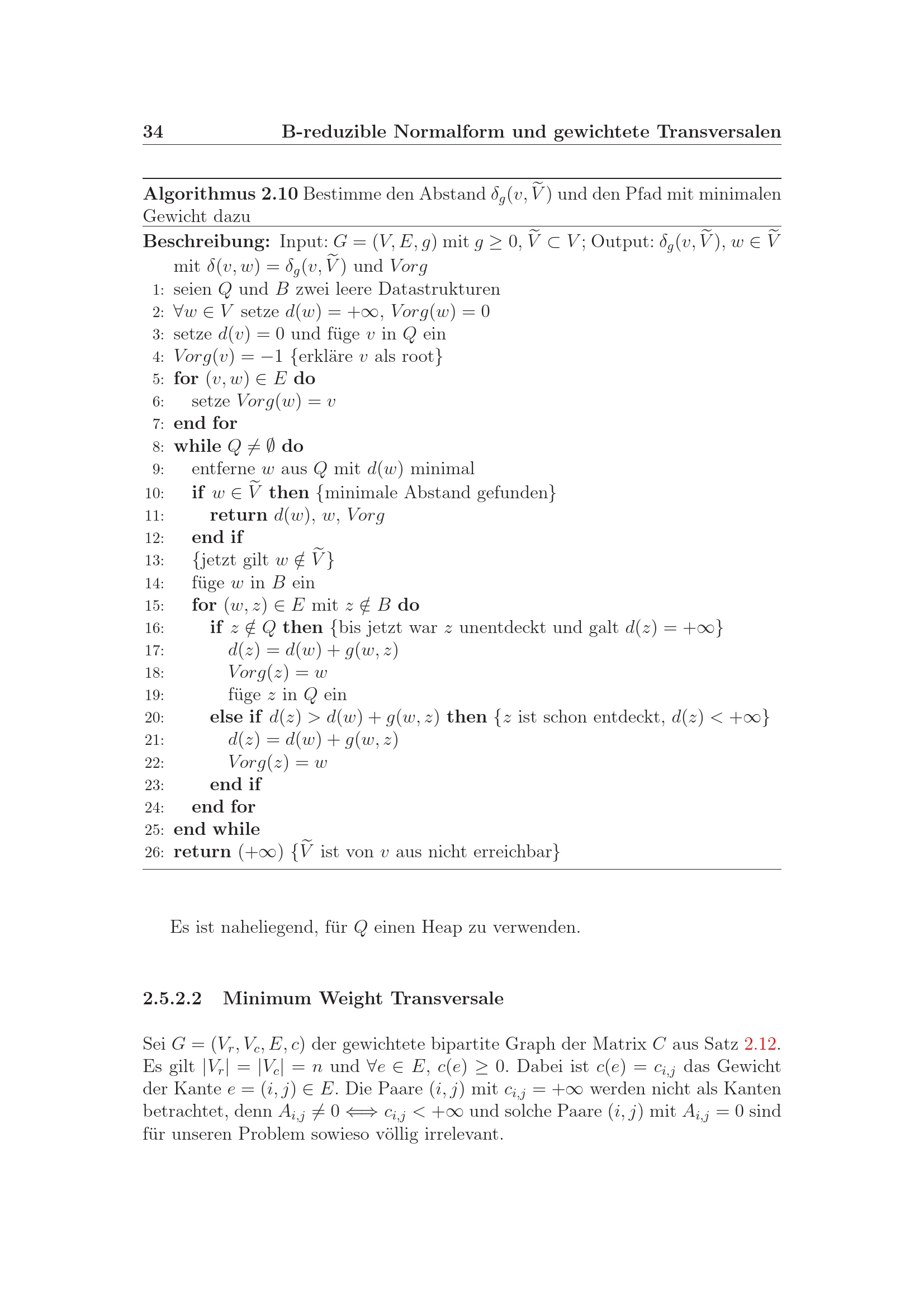 34 B-reduzible Normalform und gewichtete Transversalen

Algorithmus 2.10 Bestimme den Abstand $\delta_g(v, \widetilde{V})$ und den Pfad mit minimalen Gewicht dazu

Beschreibung: Input: $G = (V, E, g)$ mit $g \geq 0$, $\widetilde{V} \subset V$; Output: $\delta_g(v, \widetilde{V})$, $w \in \widetilde{V}$ mit $\delta(v, w) = \delta_g(v, \widetilde{V})$ und $Vorg$

1: seien $Q$ und $B$ zwei leere Datastrukturen
2: $\forall w \in V$ setze $d(w) = +\infty$, $Vorg(w) = 0$
3: setze $d(v) = 0$ und füge $v$ in $Q$ ein
4: $Vorg(v) = -1$ {erkläre $v$ als root}
5: for $(v, w) \in E$ do
6: setze $Vorg(w) = v$
7: end for
8: while $Q \neq \emptyset$ do
9: entferne $w$ aus $Q$ mit $d(w)$ minimal
10: if $w \in \widetilde{V}$ then {minimale Abstand gefunden}
11: return $d(w)$, $w$, $Vorg$
12: end if
13: {jetzt gilt $w \notin \widetilde{V}$}
14: füge $w$ in $B$ ein
15: for $(w, z) \in E$ mit $z \notin B$ do
16: if $z \notin Q$ then {bis jetzt war $z$ unentdeckt und galt $d(z) = +\infty$}
17: $d(z) = d(w) + g(w, z)$
18: $Vorg(z) = w$
19: füge $z$ in $Q$ ein
20: else if $d(z) > d(w) + g(w, z)$ then {$z$ ist schon entdeckt, $d(z) < +\infty$}
21: $d(z) = d(w) + g(w, z)$
22: $Vorg(z) = w$
23: end if
24: end for
25: end while
26: return $(+\infty)$ {$\widetilde{V}$ ist von $v$ aus nicht erreichbar}

Es ist naheliegend, für $Q$ einen Heap zu verwenden.

2.5.2.2 Minimum Weight Transversale

Sei $G = (V_r, V_c, E, c)$ der gewichtete bipartite Graph der Matrix $C$ aus Satz 2.12. Es gilt $|V_r| = |V_c| = n$ und $\forall e \in E$, $c(e) \geq 0$. Dabei ist $c(e) = c_{i,j}$ das Gewicht der Kante $e = (i, j) \in E$. Die Paare $(i, j)$ mit $c_{i,j} = +\infty$ werden nicht als Kanten betrachtet, denn $A_{i,j} \neq 0 \iff c_{i,j} < +\infty$ und solche Paare $(i, j)$ mit $A_{i,j} = 0$ sind für unseren Problem sowieso völlig irrelevant.